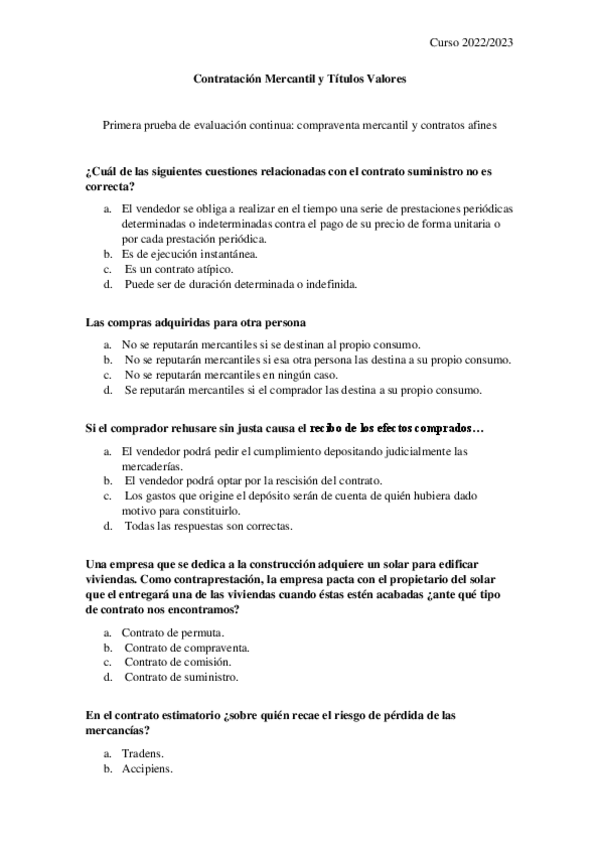 Curso 2022/2023

Contratación Mercantil y Títulos Valores

Primera prueba de evaluación continua: compraventa mercantil y contratos afines

¿Cuál de las siguientes cuestiones relacionadas con el contrato suministro no es correcta?

a. El vendedor se obliga a realizar en el tiempo una serie de prestaciones periódicas determinadas o indeterminadas contra el pago de su precio de forma unitaria o por cada prestación periódica.
b. Es de ejecución instantánea.
c. Es un contrato atípico.
d. Puede ser de duración determinada o indefinida.

Las compras adquiridas para otra persona

a. No se reputarán mercantiles si se destinan al propio consumo.
b. No se reputarán mercantiles si esa otra persona las destina a su propio consumo.
c. No se reputarán mercantiles en ningún caso.
d. Se reputarán mercantiles si el comprador las destina a su propio consumo.

Si el comprador rehusare sin justa causa el recibo de los efectos comprados…

a. El vendedor podrá pedir el cumplimiento depositando judicialmente las mercaderías.
b. El vendedor podrá optar por la rescisión del contrato.
c. Los gastos que origine el depósito serán de cuenta de quién hubiera dado motivo para constituirlo.
d. Todas las respuestas son correctas.

Una empresa que se dedica a la construcción adquiere un solar para edificar viviendas. Como contraprestación, la empresa pacta con el propietario del solar que el entregará una de las viviendas cuando éstas estén acabadas ¿ante qué tipo de contrato nos encontramos?

a. Contrato de permuta.
b. Contrato de compraventa.
c. Contrato de comisión.
d. Contrato de suministro.

En el contrato estimatorio ¿sobre quién recae el riesgo de pérdida de las mercancías?

a. Tradens.
b. Accipiens.